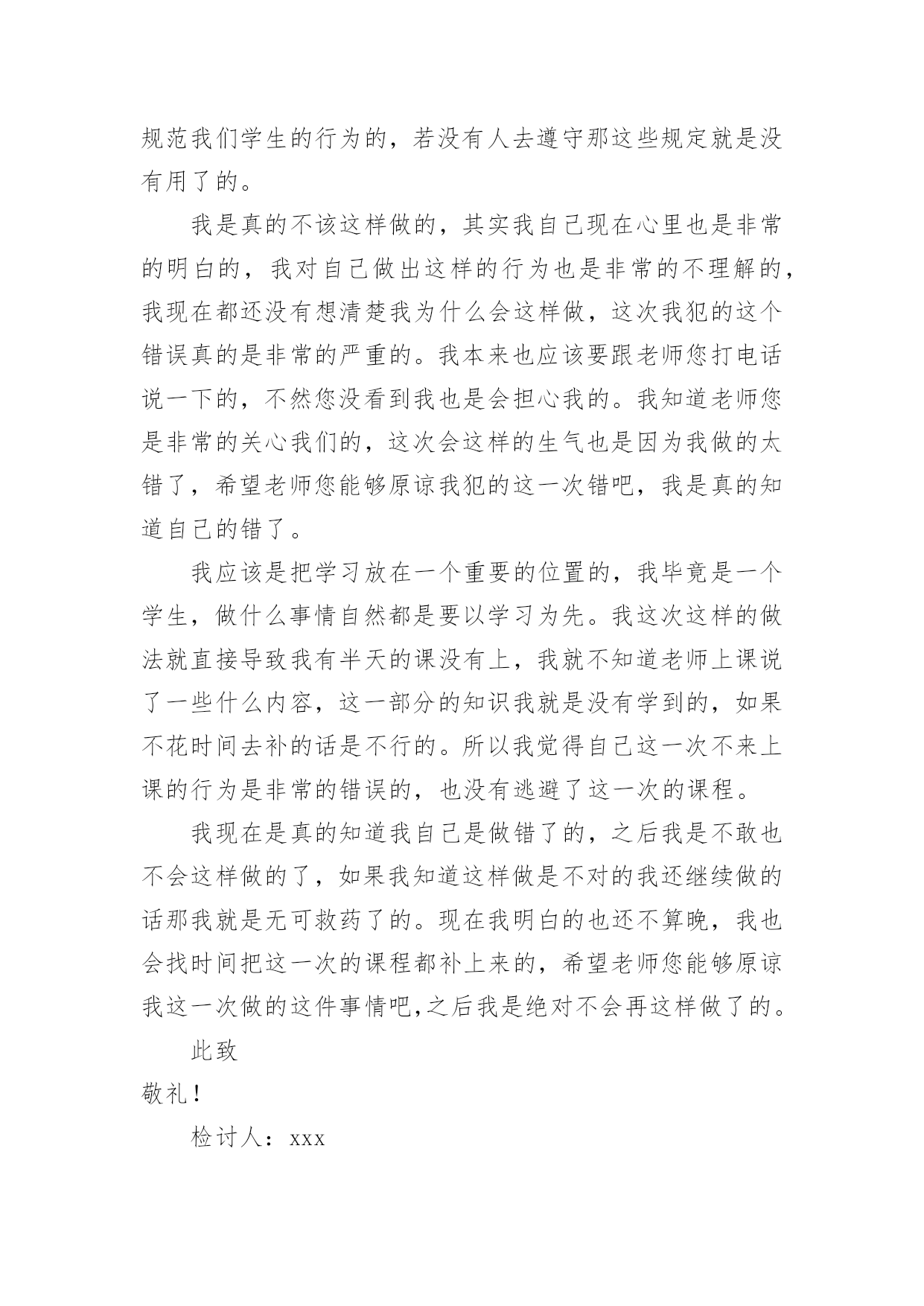 规范我们学生的行为的，若没有人去遵守那这些规定就是没有用了的。

我是真的不该这样做的，其实我自己现在心里也是非常的明白的，我对自己做出这样的行为也是非常的不理解的，我现在都还没有想清楚我为什么会这样做，这次我犯的这个错误真的是非常的严重的。我本来也应该要跟老师您打电话说一下的，不然您没看到我也是会担心我的。我知道老师您是非常的关心我们的，这次会这样的生气也是因为我做的太错了，希望老师您能够原谅我犯的这一次错吧，我是真的知道自己的错了。

我应该是把学习放在一个重要的位置的，我毕竟是一个学生，做什么事情自然都是要以学习为先。我这次这样的做法就直接导致我有半天的课没有上，我就不知道老师上课说了一些什么内容，这一部分的知识我就是没有学到的，如果不花时间去补的话是不行的。所以我觉得自己这一次不来上课的行为是非常的错误的，也没有逃避了这一次的课程。

我现在是真的知道我自己是做错了的，之后我是不敢也不会这样做的了，如果我知道这样做是不对的我还继续做的话那我就是无可救药了的。现在我明白的也还不算晚，我也会找时间把这一次的课程都补上来的，希望老师您能够原谅我这一次做的这件事情吧,之后我是绝对不会再这样做了的。

此致

敬礼！

检讨人：xxx